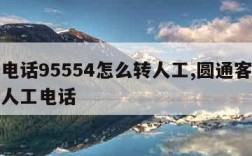 电话95554怎么转人工,圆通客
人工电话